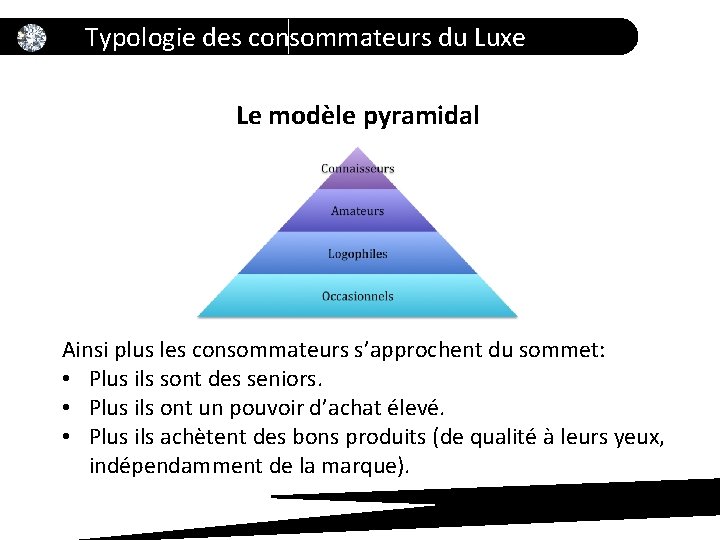 Typologie des consommateurs du Luxe

Le modèle pyramidal

Connaisseurs
Amateurs
Logophiles
Occasionnels

Ainsi plus les consommateurs s'approchent du sommet:
• Plus ils sont des seniors.
• Plus ils ont un pouvoir d'achat élevé.
• Plus ils achètent des bons produits (de qualité à leurs yeux, indépendamment de la marque).